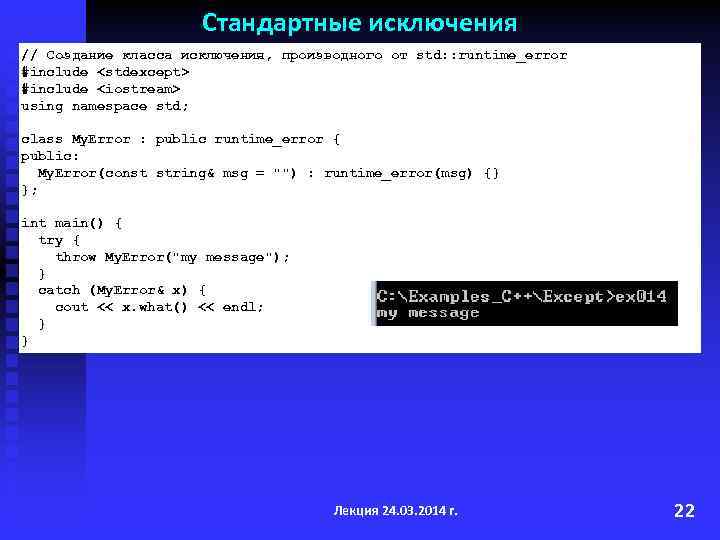 Стандартные исключения

// Создание класса исключения, производного от std::runtime_error
#include <stdexcept>
#include <iostream>
using namespace std;

class MyError : public runtime_error {
public:
  MyError(const string& msg = "") : runtime_error(msg) {}
};

int main() {
  try {
    throw MyError("my message");
  }
  catch (MyError& x) {
    cout << x.what() << endl;
  }
}

C:\Examples_C++\Except>ex014
my message

Лекция 24.03.2014 г.

22